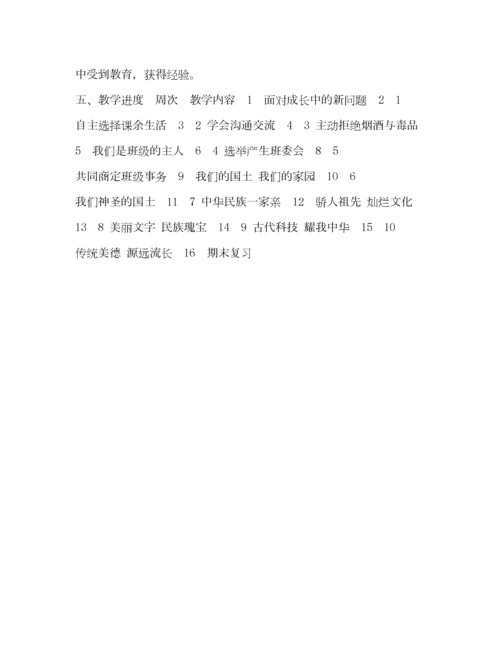 中受到教育，获得经验。

五、教学进度 周次 教学内容 1 面对成长中的新问题 2 1 自主选择课余生活 3 2 学会沟通交流 4 3 主动拒绝烟酒与毒品 5 我们是班级的主人 6 4 选举产生班委会 8 5 共同商定班级事务 9 我们的国土 我们的家园 10 6 我们神圣的国土 11 7 中华民族一家亲 12 骄人祖先 灿烂文化 13 8 美丽文字 民族瑰宝 14 9 古代科技 耀我中华 15 10 传统美德 源远流长 16 期末复习